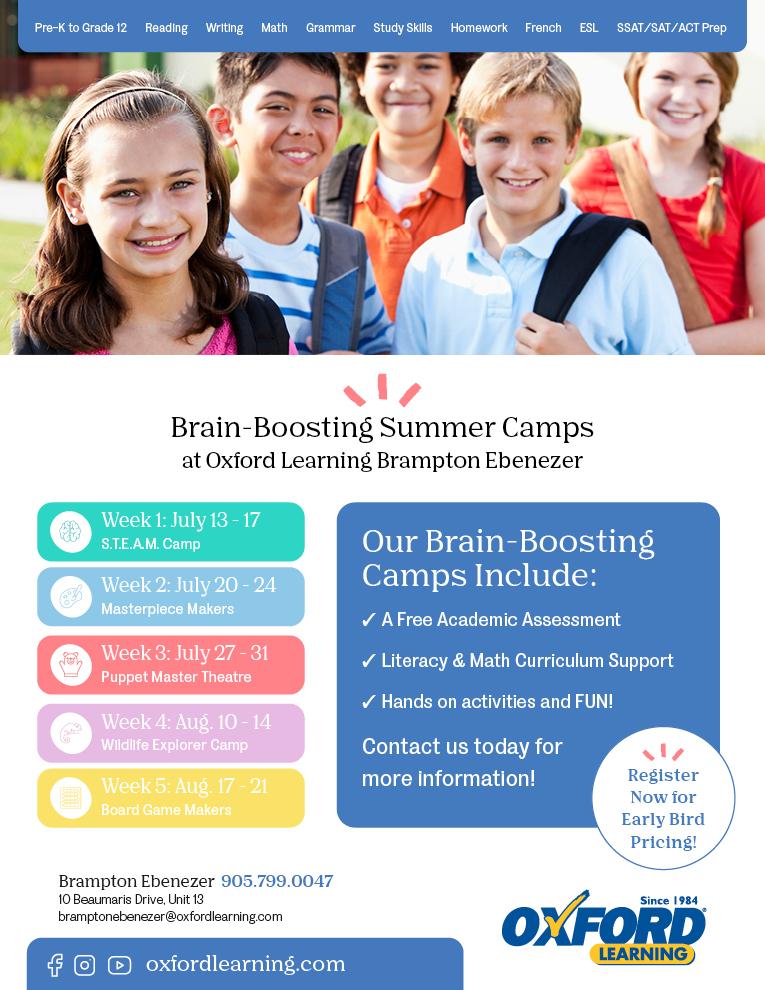 Pre-K to Grade 12 Reading Writing Math Grammar Study Skills Homework French ESL SSAT/SAT/ACT Prep

Brain-Boosting Summer Camps
at Oxford Learning Brampton Ebenezer

Week 1: July 13 - 17
S.T.E.A.M. Camp

Week 2: July 20 - 24
Masterpiece Makers

Week 3: July 27 - 31
Puppet Master Theatre

Week 4: Aug. 10 - 14
Wildlife Explorer Camp

Week 5: Aug. 17 - 21
Board Game Makers

Our Brain-Boosting Camps Include:

✓ A Free Academic Assessment

✓ Literacy & Math Curriculum Support

✓ Hands on activities and FUN!

Contact us today for more information!

Register Now for Early Bird Pricing!

Brampton Ebenezer 905.799.0047
10 Beaumaris Drive, Unit 13
bramptonebenezer@oxfordlearning.com

Since 1984
OXFORD
LEARNING

oxfordlearning.com